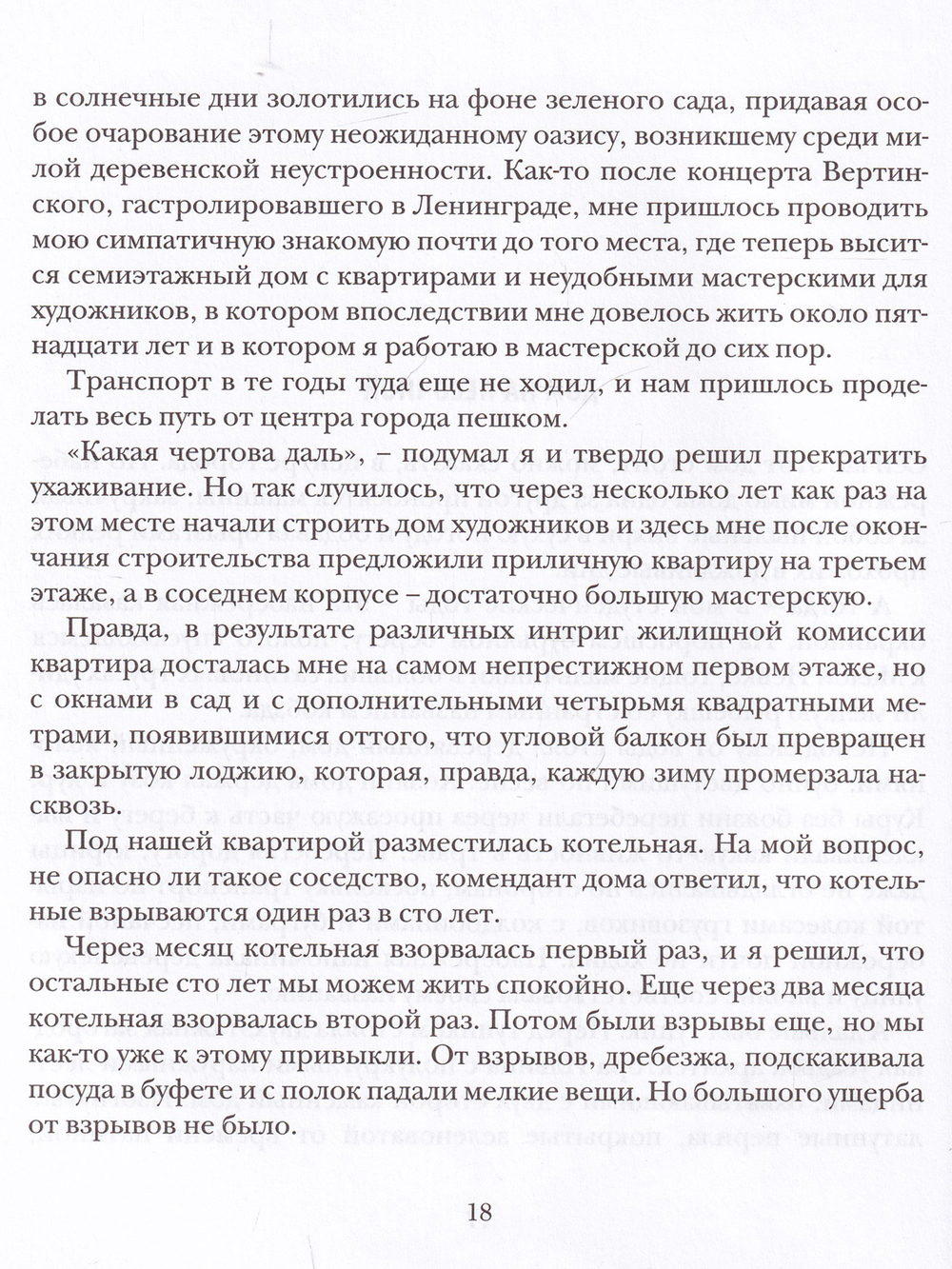 в солнечные дни золотились на фоне зеленого сада, придавая особое очарование этому неожиданному оазису, возникшему среди милой деревенской неустроенности. Как-то после концерта Вертинского, гастролировавшего в Ленинграде, мне пришлось проводить мою симпатичную знакомую почти до того места, где теперь высится семиэтажный дом с квартирами и неудобными мастерскими для художников, в котором впоследствии мне довелось жить около пятнадцати лет и в котором я работаю в мастерской до сих пор.

Транспорт в те годы туда еще не ходил, и нам пришлось проделать весь путь от центра города пешком.

«Какая чертова даль», – подумал я и твердо решил прекратить ухаживание. Но так случилось, что через несколько лет как раз на этом месте начали строить дом художников и здесь мне после окончания строительства предложили приличную квартиру на третьем этаже, а в соседнем корпусе – достаточно большую мастерскую.

Правда, в результате различных интриг жилищной комиссии квартира досталась мне на самом непрестижном первом этаже, но с окнами в сад и с дополнительными четырьмя квадратными метрами, появившимися оттого, что угловой балкон был превращен в закрытую лоджию, которая, правда, каждую зиму промерзала насквозь.

Под нашей квартирой разместилась котельная. На мой вопрос, не опасно ли такое соседство, комендант дома ответил, что котельные взрываются один раз в сто лет.

Через месяц котельная взорвалась первый раз, и я решил, что остальные сто лет мы можем жить спокойно. Еще через два месяца котельная взорвалась второй раз. Потом были взрывы еще, но мы как-то уже к этому привыкли. От взрывов, дребезжа, подскакивала посуда в буфете и с полок падали мелкие вещи. Но большого ущерба от взрывов не было.

18